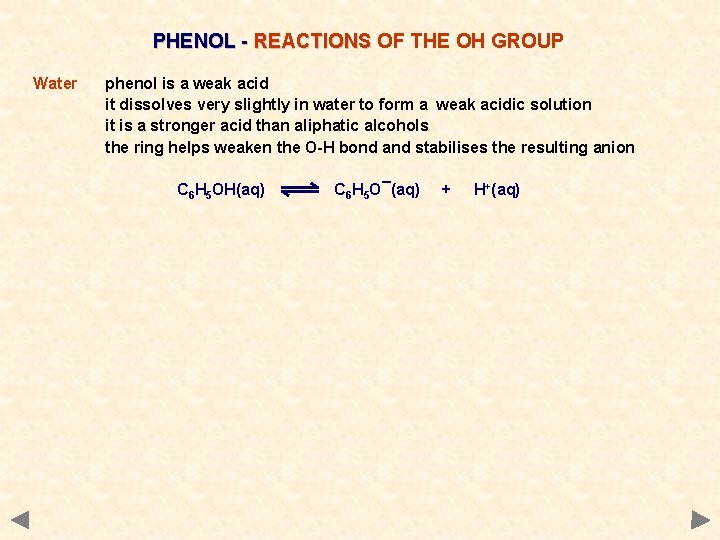 PHENOL - REACTIONS OF THE OH GROUP

Water

phenol is a weak acid
it dissolves very slightly in water to form a weak acidic solution
it is a stronger acid than aliphatic alcohols
the ring helps weaken the O-H bond and stabilises the resulting anion

$C_6H_5OH(aq) \rightleftharpoons C_6H_5O^-(aq) + H^+(aq)$